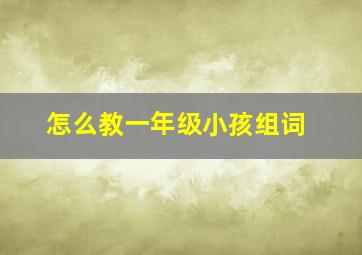 怎么教一年级小孩组词